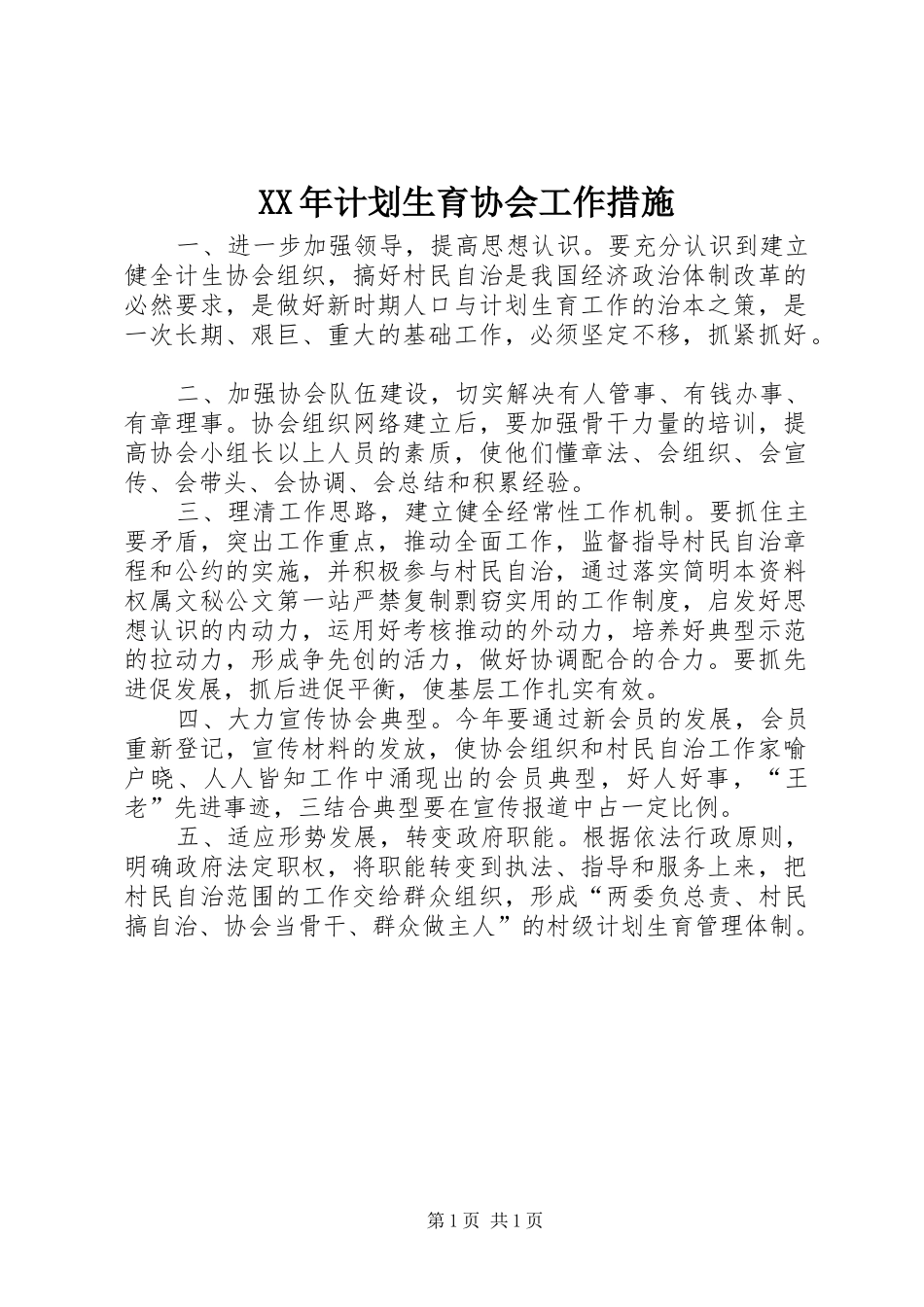 XX年计划生育协会工作措施

一、进一步加强领导，提高思想认识。要充分认识到建立健全计生协会组织，搞好村民自治是我国经济政治体制改革的必然要求，是做好新时期人口与计划生育工作的治本之策，是一次长期、艰巨、重大的基础工作，必须坚定不移，抓紧抓好。

二、加强协会队伍建设，切实解决有人管事、有钱办事、有章理事。协会组织网络建立后，要加强骨干力量的培训，提高协会小组长以上人员的素质，使他们懂章法、会组织、会宣传、会带头、会协调、会总结和积累经验。

三、理清工作思路，建立健全经常性工作机制。要抓住主要矛盾，突出工作重点，推动全面工作，监督指导村民自治章程和公约的实施，并积极参与村民自治，通过落实简明本资料权属文秘公文第一站严禁复制剽窃实用的工作制度，启发好思想认识的内动力，运用好考核推动的外动力，培养好典型示范的拉动力，形成争先创的活力，做好协调配合的合力。要抓先进促发展，抓后进促平衡，使基层工作扎实有效。

四、大力宣传协会典型。今年要通过新会员的发展，会员重新登记，宣传材料的发放，使协会组织和村民自治工作家喻户晓、人人皆知工作中涌现出的会员典型，好人好事，“王老”先进事迹，三结合典型要在宣传报道中占一定比例。

五、适应形势发展，转变政府职能。根据依法行政原则，明确政府法定职权，将职能转变到执法、指导和服务上来，把村民自治范围的工作交给群众组织，形成“两委负总责、村民搞自治、协会当骨干、群众做主人”的村级计划生育管理体制。

第1页 共1页